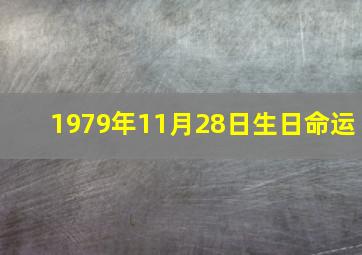 1979年11月28日生日命运